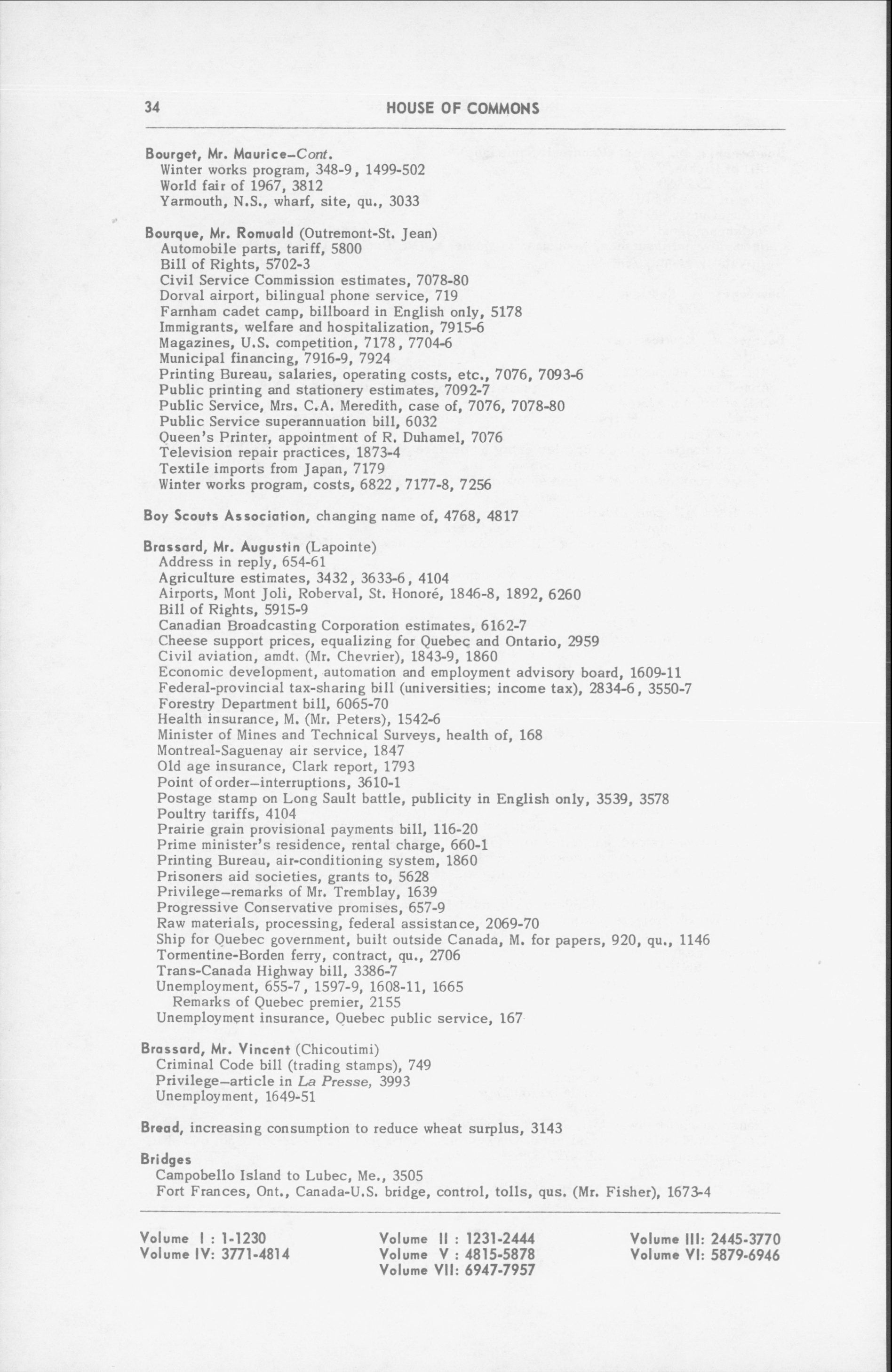 34 HOUSE OF COMMONS

Bourget, Mr. Maurice–Cont.
Winter works program, 348-9, 1499-502
World fair of 1967, 3812
Yarmouth, N.S., wharf, site, qu., 3033

Bourque, Mr. Romuald (Outremont-St. Jean)
Automobile parts, tariff, 5800
Bill of Rights, 5702-3
Civil Service Commission estimates, 7078-80
Dorval airport, bilingual phone service, 719
Farnham cadet camp, billboard in English only, 5178
Immigrants, welfare and hospitalization, 7915-6
Magazines, U.S. competition, 7178, 7704-6
Municipal financing, 7916-9, 7924
Printing Bureau, salaries, operating costs, etc., 7076, 7093-6
Public printing and stationery estimates, 7092-7
Public Service, Mrs. C.A. Meredith, case of, 7076, 7078-80
Public Service superannuation bill, 6032
Queen's Printer, appointment of R. Duhamel, 7076
Television repair practices, 1873-4
Textile imports from Japan, 7179
Winter works program, costs, 6822, 7177-8, 7256

Boy Scouts Association, changing name of, 4768, 4817

Brassard, Mr. Augustin (Lapointe)
Address in reply, 654-61
Agriculture estimates, 3432, 3633-6, 4104
Airports, Mont Joli, Roberval, St. Honoré, 1846-8, 1892, 6260
Bill of Rights, 5915-9
Canadian Broadcasting Corporation estimates, 6162-7
Cheese support prices, equalizing for Quebec and Ontario, 2959
Civil aviation, amdt. (Mr. Chevrier), 1843-9, 1860
Economic development, automation and employment advisory board, 1609-11
Federal-provincial tax-sharing bill (universities; income tax), 2834-6, 3550-7
Forestry Department bill, 6065-70
Health insurance, M. (Mr. Peters), 1542-6
Minister of Mines and Technical Surveys, health of, 168
Montreal-Saguenay air service, 1847
Old age insurance, Clark report, 1793
Point of order–interruptions, 3610-1
Postage stamp on Long Sault battle, publicity in English only, 3539, 3578
Poultry tariffs, 4104
Prairie grain provisional payments bill, 116-20
Prime minister's residence, rental charge, 660-1
Printing Bureau, air-conditioning system, 1860
Prisoners aid societies, grants to, 5628
Privilege–remarks of Mr. Tremblay, 1639
Progressive Conservative promises, 657-9
Raw materials, processing, federal assistance, 2069-70
Ship for Quebec government, built outside Canada, M. for papers, 920, qu., 1146
Tormentine-Borden ferry, contract, qu., 2706
Trans-Canada Highway bill, 3386-7
Unemployment, 655-7, 1597-9, 1608-11, 1665
Remarks of Quebec premier, 2155
Unemployment insurance, Quebec public service, 167

Brassard, Mr. Vincent (Chicoutimi)
Criminal Code bill (trading stamps), 749
Privilege–article in La Presse, 3993
Unemployment, 1649-51

Bread, increasing consumption to reduce wheat surplus, 3143

Bridges
Campobello Island to Lubec, Me., 3505
Fort Frances, Ont., Canada-U.S. bridge, control, tolls, qus. (Mr. Fisher), 1673-4

Volume I : 1-1230
Volume IV: 3771-4814
Volume II : 1231-2444
Volume V : 4815-5878
Volume VII: 6947-7957
Volume III: 2445-3770
Volume VI: 5879-6946